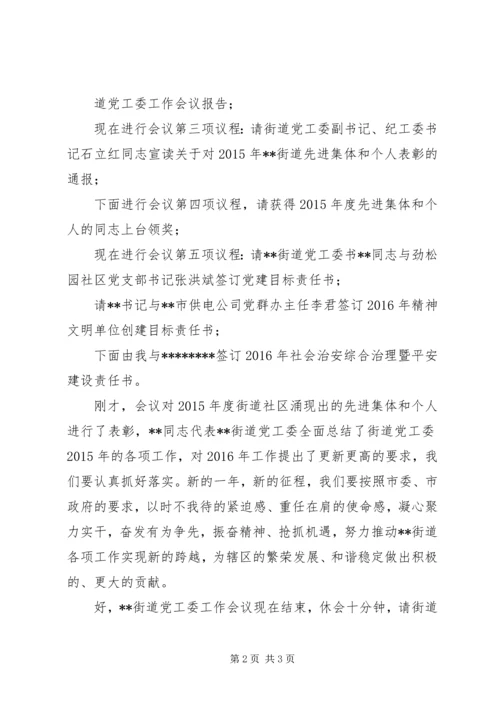 道党工委工作会议报告；

现在进行会议第三项议程：请街道党工委副书记、纪工委书记石立红同志宣读关于对2015年**街道先进集体和个人表彰的通报；

下面进行会议第四项议程，请获得2015年度先进集体和个人的同志上台领奖；

现在进行会议第五项议程：请**街道党工委书**同志与劲松园社区党支部书记张洪斌签订党建目标责任书；

请**书记与**市供电公司党群办主任李君签订2016年精神文明单位创建目标责任书；

下面由我与********签订2016年社会治安综合治理暨平安建设责任书。

刚才，会议对2015年度街道社区涌现出的先进集体和个人进行了表彰，**同志代表**街道党工委全面总结了街道党工委2015年的各项工作，对2016年工作提出了更新更高的要求，我们要认真抓好落实。新的一年，新的征程，我们要按照市委、市政府的要求，以时不我待的紧迫感、重任在肩的使命感，凝心聚力实干，奋发有为争先，振奋精神、抢抓机遇，努力推动**街道各项工作实现新的跨越，为辖区的繁荣发展、和谐稳定做出积极的、更大的贡献。

好，**街道党工委工作会议现在结束，休会十分钟，请街道

第2页 共3页